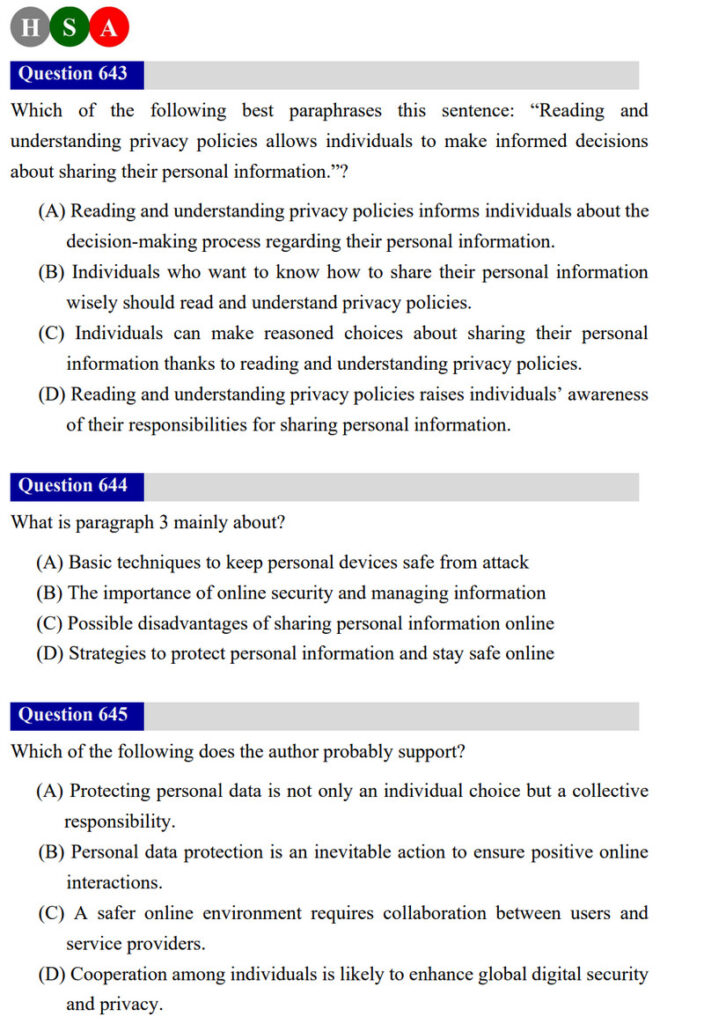 H S A

Question 643

Which of the following best paraphrases this sentence: "Reading and understanding privacy policies allows individuals to make informed decisions about sharing their personal information."?

(A) Reading and understanding privacy policies informs individuals about the decision-making process regarding their personal information.
(B) Individuals who want to know how to share their personal information wisely should read and understand privacy policies.
(C) Individuals can make reasoned choices about sharing their personal information thanks to reading and understanding privacy policies.
(D) Reading and understanding privacy policies raises individuals' awareness of their responsibilities for sharing personal information.

Question 644

What is paragraph 3 mainly about?

(A) Basic techniques to keep personal devices safe from attack
(B) The importance of online security and managing information
(C) Possible disadvantages of sharing personal information online
(D) Strategies to protect personal information and stay safe online

Question 645

Which of the following does the author probably support?

(A) Protecting personal data is not only an individual choice but a collective responsibility.
(B) Personal data protection is an inevitable action to ensure positive online interactions.
(C) A safer online environment requires collaboration between users and service providers.
(D) Cooperation among individuals is likely to enhance global digital security and privacy.